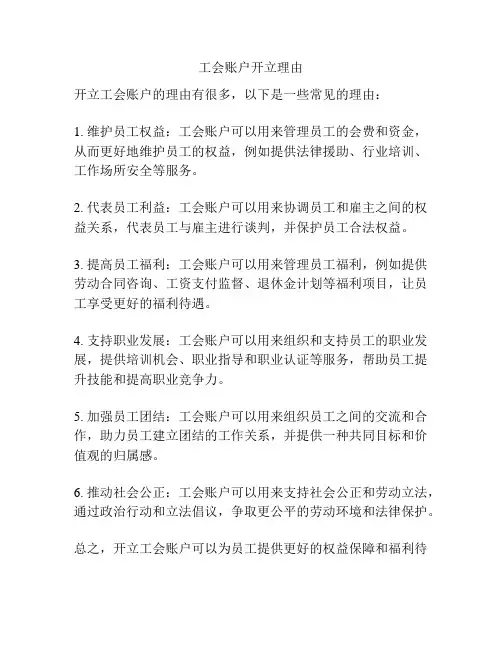 工会账户开立理由

开立工会账户的理由有很多，以下是一些常见的理由：

1. 维护员工权益：工会账户可以用来管理员工的会费和资金，从而更好地维护员工的权益，例如提供法律援助、行业培训、工作场所安全等服务。

2. 代表员工利益：工会账户可以用来协调员工和雇主之间的权益关系，代表员工与雇主进行谈判，并保护员工合法权益。

3. 提高员工福利：工会账户可以用来管理员工福利，例如提供劳动合同咨询、工资支付监督、退休金计划等福利项目，让员工享受更好的福利待遇。

4. 支持职业发展：工会账户可以用来组织和支持员工的职业发展，提供培训机会、职业指导和职业认证等服务，帮助员工提升技能和提高职业竞争力。

5. 加强员工团结：工会账户可以用来组织员工之间的交流和合作，助力员工建立团结的工作关系，并提供一种共同目标和价值观的归属感。

6. 推动社会公正：工会账户可以用来支持社会公正和劳动立法，通过政治行动和立法倡议，争取更公平的劳动环境和法律保护。

总之，开立工会账户可以为员工提供更好的权益保障和福利待